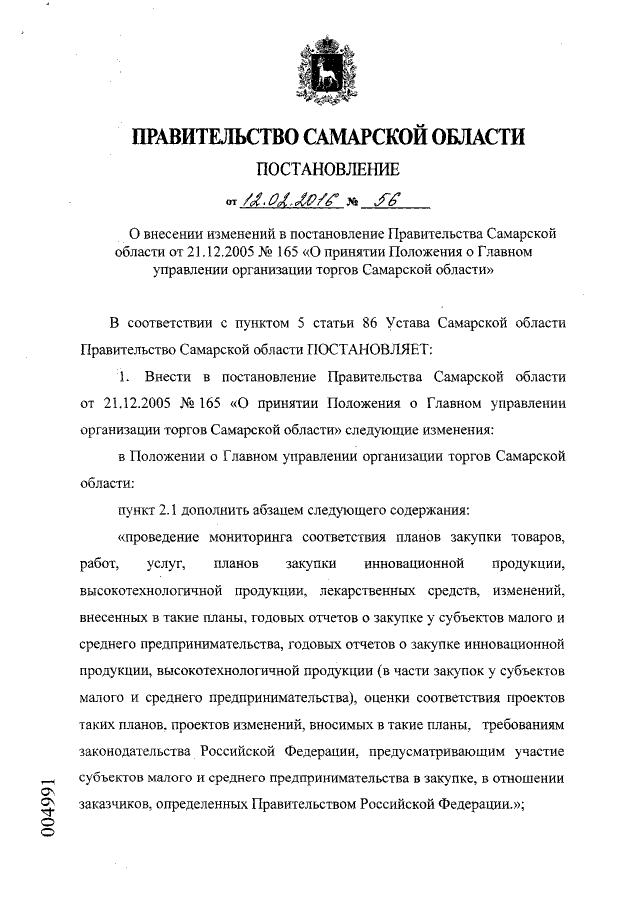 ПРАВИТЕЛЬСТВО САМАРСКОЙ ОБЛАСТИ

ПОСТАНОВЛЕНИЕ

от 12.02.2016 № 56

О внесении изменений в постановление Правительства Самарской области от 21.12.2005 № 165 «О принятии Положения о Главном управлении организации торгов Самарской области»

В соответствии с пунктом 5 статьи 86 Устава Самарской области Правительство Самарской области ПОСТАНОВЛЯЕТ:

1. Внести в постановление Правительства Самарской области от 21.12.2005 № 165 «О принятии Положения о Главном управлении организации торгов Самарской области» следующие изменения:

в Положении о Главном управлении организации торгов Самарской области:

пункт 2.1 дополнить абзацем следующего содержания:

«проведение мониторинга соответствия планов закупки товаров, работ, услуг, планов закупки инновационной продукции, высокотехнологичной продукции, лекарственных средств, изменений, внесенных в такие планы, годовых отчетов о закупке у субъектов малого и среднего предпринимательства, годовых отчетов о закупке инновационной продукции, высокотехнологичной продукции (в части закупок у субъектов малого и среднего предпринимательства), оценки соответствия проектов таких планов, проектов изменений, вносимых в такие планы, требованиям законодательства Российской Федерации, предусматривающим участие субъектов малого и среднего предпринимательства в закупке, в отношении заказчиков, определенных Правительством Российской Федерации.»;

004991